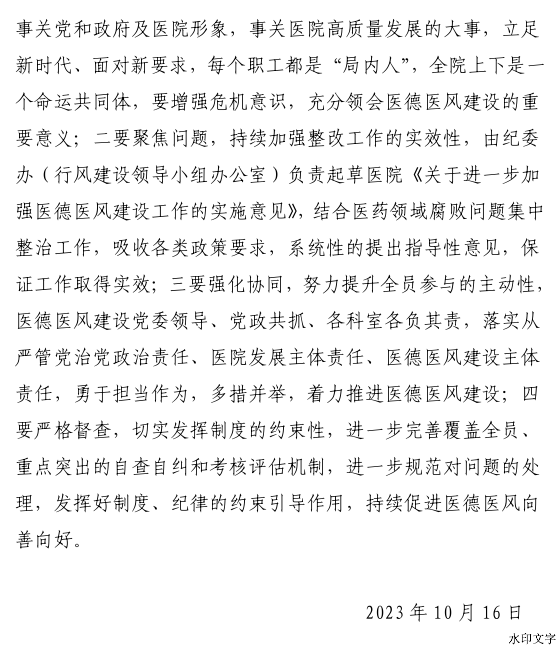 事关党和政府及医院形象，事关医院高质量发展的大事，立足新时代、面对新要求，每个职工都是“局内人”，全院上下是一个命运共同体，要增强危机意识，充分领会医德医风建设的重要意义；二要聚焦问题，持续加强整改工作的实效性，由纪委办（行风建设领导小组办公室）负责起草医院《关于进一步加强医德医风建设工作的实施意见》，结合医药领域腐败问题集中整治工作，吸收各类政策要求，系统性的提出指导性意见，保证工作取得实效；三要强化协同，努力提升全员参与的主动性，医德医风建设党委领导、党政共抓、各科室各负其责，落实从严管党治党政治责任、医院发展主体责任、医德医风建设主体责任，勇于担当作为，多措并举，着力推进医德医风建设；四要严格督查，切实发挥制度的约束性，进一步完善覆盖全员、重点突出的自查自纠和考核评估机制，进一步规范对问题的处理，发挥好制度、纪律的约束引导作用，持续促进医德医风向善向好。

2023 年 10 月 16 日

水印文字